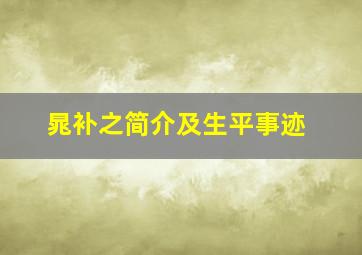 晁补之简介及生平事迹